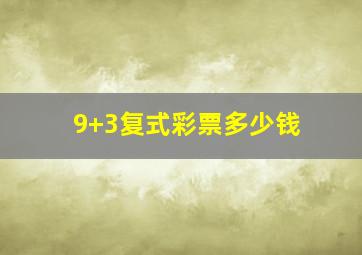 9+3复式彩票多少钱